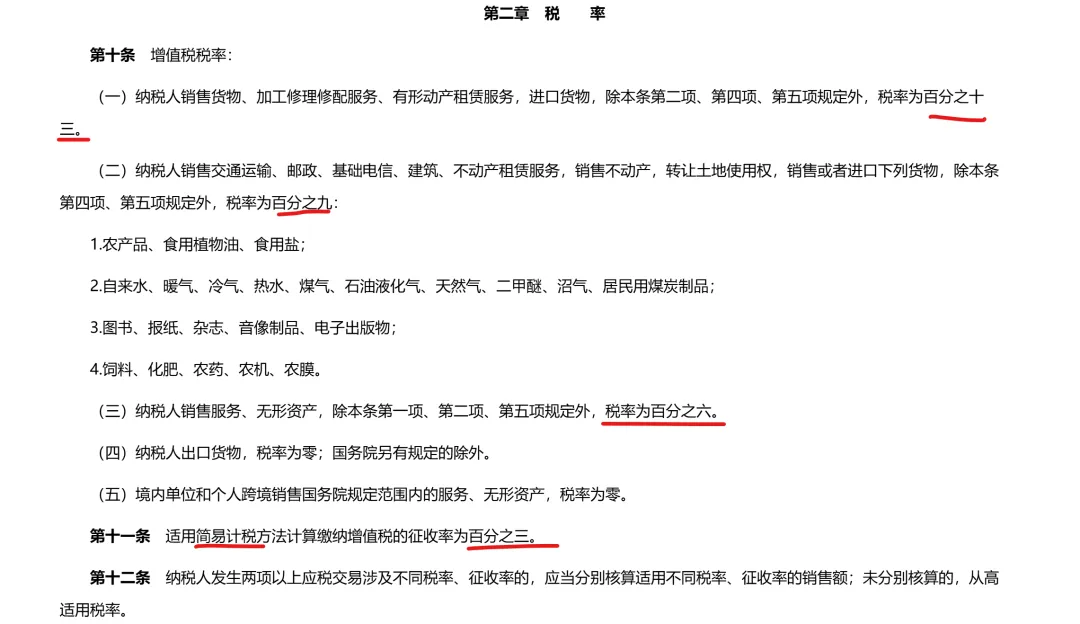 第二章 税 率

第十条 增值税税率：

（一）纳税人销售货物、加工修理修配服务、有形动产租赁服务，进口货物，除本条第二项、第四项、第五项规定外，税率为百分之十三。

（二）纳税人销售交通运输、邮政、基础电信、建筑、不动产租赁服务，销售不动产，转让土地使用权，销售或者进口下列货物，除本条第四项、第五项规定外，税率为百分之九：

1.农产品、食用植物油、食用盐；

2.自来水、暖气、冷气、热水、煤气、石油液化气、天然气、二甲醚、沼气、居民用煤炭制品；

3.图书、报纸、杂志、音像制品、电子出版物；

4.饲料、化肥、农药、农机、农膜。

（三）纳税人销售服务、无形资产，除本条第一项、第二项、第五项规定外，税率为百分之六。

（四）纳税人出口货物，税率为零；国务院另有规定的除外。

（五）境内单位和个人跨境销售国务院规定范围内的服务、无形资产，税率为零。

第十一条 适用简易计税方法计算缴纳增值税的征收率为百分之三。

第十二条 纳税人发生两项以上应税交易涉及不同税率、征收率的，应当分别核算适用不同税率、征收率的销售额；未分别核算的，从高适用税率。